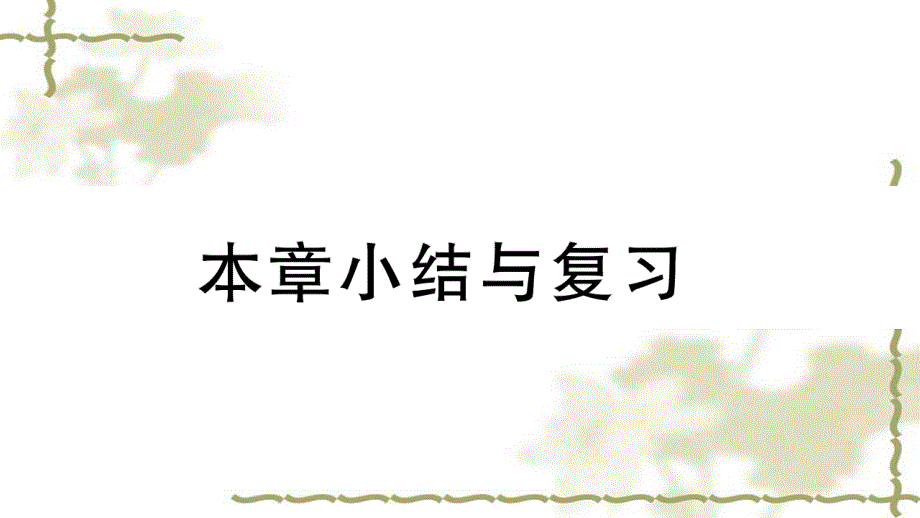 本章小结与复习